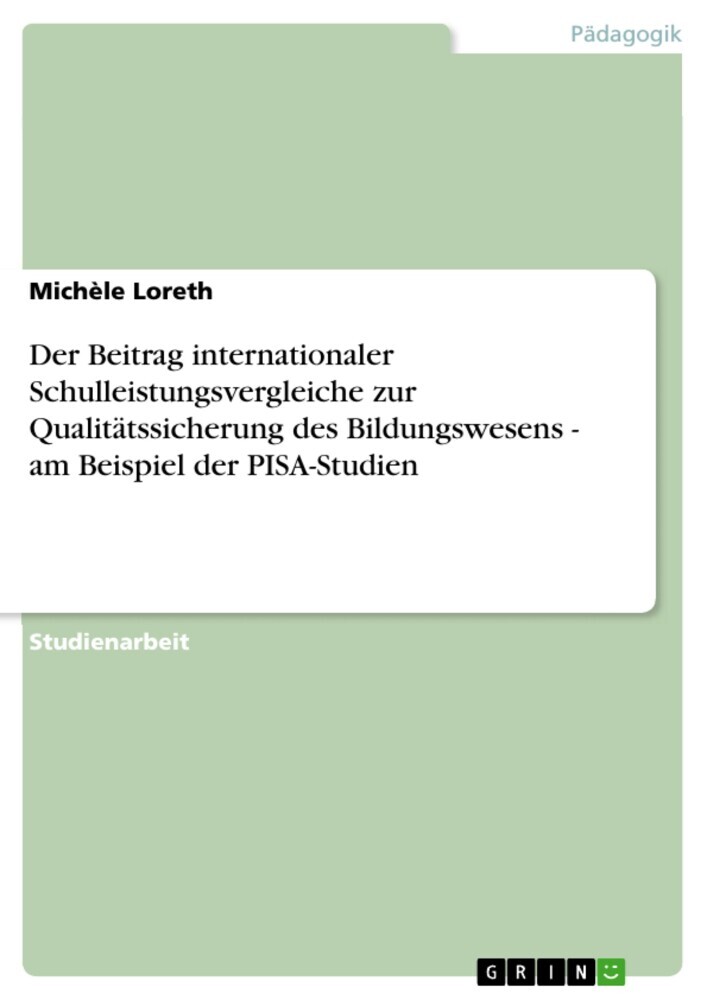 Pädagogik

Michèle Loreth

Der Beitrag internationaler Schulleistungsvergleiche zur Qualitätssicherung des Bildungswesens - am Beispiel der PISA-Studien

Studienarbeit

GRIN